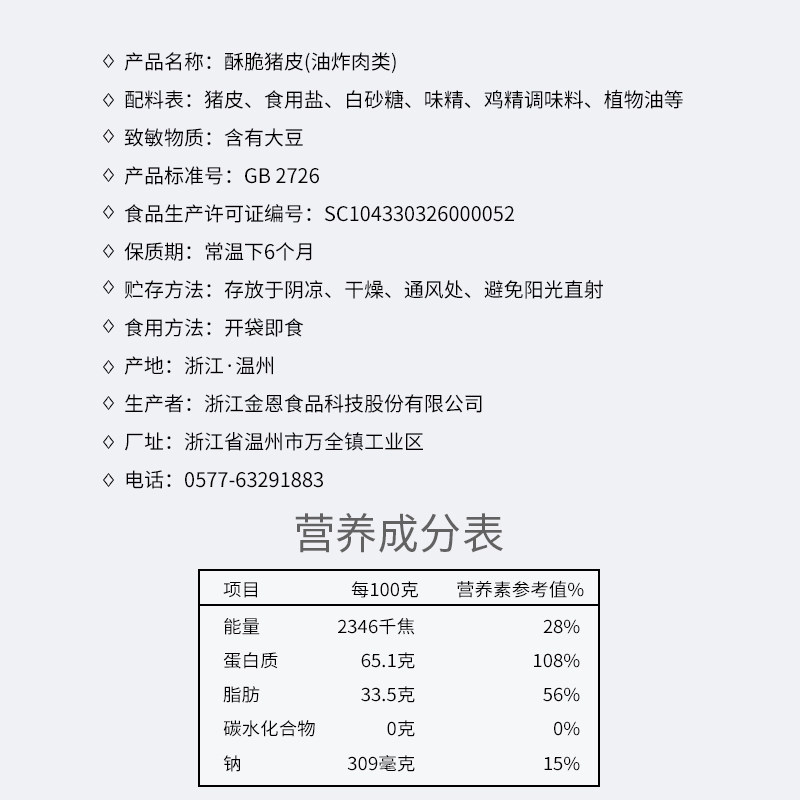 ◇ 产品名称：酥脆猪皮(油炸肉类)

◇ 配料表：猪皮、食用盐、白砂糖、味精、鸡精调味料、植物油等

◇ 致敏物质：含有大豆

◇ 产品标准号：GB 2726

◇ 食品生产许可证编号：SC104330326000052

◇ 保质期：常温下6个月

◇ 贮存方法：存放于阴凉、干燥、通风处、避免阳光直射

◇ 食用方法：开袋即食

◇ 产地：浙江·温州

◇ 生产者：浙江金恩食品科技股份有限公司

◇ 厂址：浙江省温州市万全镇工业区

◇ 电话：0577-63291883

营养成分表

| 项目 | 每100克 | 营养素参考值% |
|---|---|---|
| 能量 | 2346千焦 | 28% |
| 蛋白质 | 65.1克 | 108% |
| 脂肪 | 33.5克 | 56% |
| 碳水化合物 | 0克 | 0% |
| 钠 | 309毫克 | 15% |